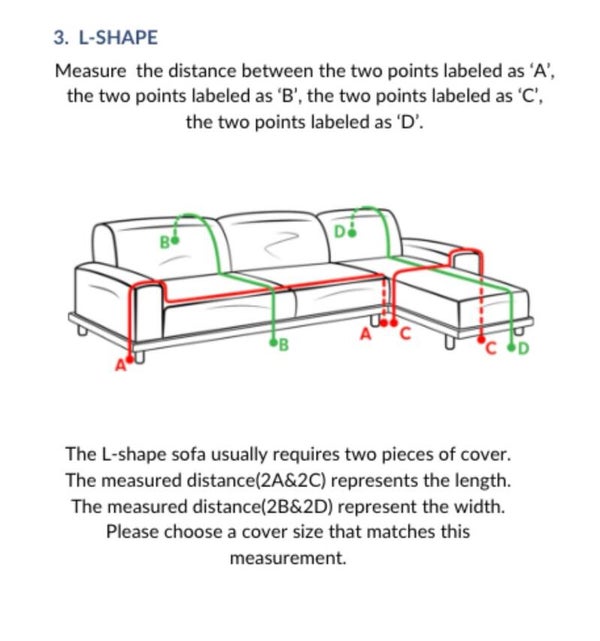 3. L-SHAPE

Measure the distance between the two points labeled as ‘A’, the two points labeled as ‘B’, the two points labeled as ‘C’, the two points labeled as ‘D’.

B

D

B

A

C

A

C

D

The L-shape sofa usually requires two pieces of cover. The measured distance(2A&2C) represents the length. The measured distance(2B&2D) represent the width. Please choose a cover size that matches this measurement.